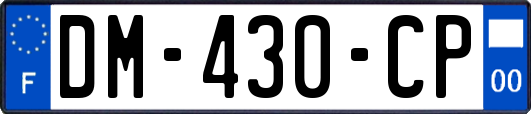 F

DM-430-CP

00